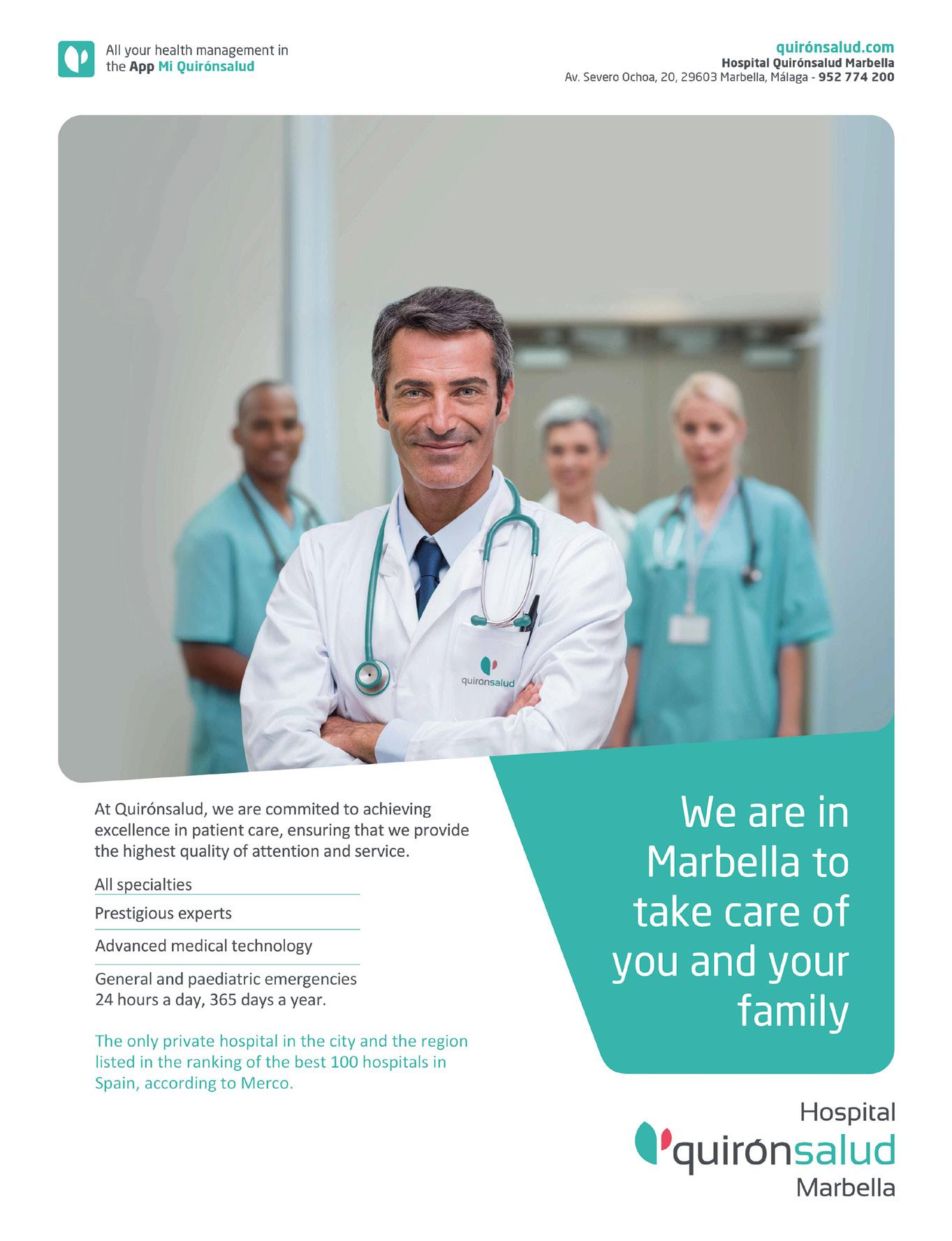 All your health management in the App Mi Quirónsalud

quirónsalud.com
Hospital Quirónsalud Marbella
Av. Severo Ochoa, 20, 29603 Marbella, Málaga - 952 774 200

quirónsalud

At Quirónsalud, we are commited to achieving excellence in patient care, ensuring that we provide the highest quality of attention and service.

All specialties

Prestigious experts

Advanced medical technology

General and paediatric emergencies 24 hours a day, 365 days a year.

The only private hospital in the city and the region listed in the ranking of the best 100 hospitals in Spain, according to Merco.

We are in Marbella to take care of you and your family

Hospital
quirónsalud
Marbella